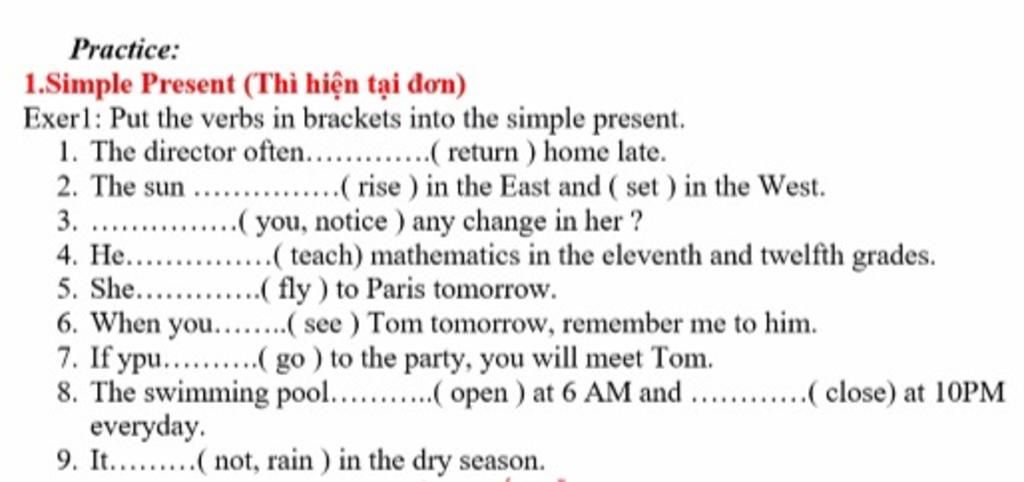 Practice:

1.Simple Present (Thì hiện tại đơn)

Exer1: Put the verbs in brackets into the simple present.

1. The director often…………..( return ) home late.
2. The sun ……………( rise ) in the East and ( set ) in the West.
3. ……………( you, notice ) any change in her ?
4. He……………( teach) mathematics in the eleventh and twelfth grades.
5. She…………..( fly ) to Paris tomorrow.
6. When you……..( see ) Tom tomorrow, remember me to him.
7. If ypu……….( go ) to the party, you will meet Tom.
8. The swimming pool………..( open ) at 6 AM and …………( close) at 10PM everyday.
9. It………( not, rain ) in the dry season.